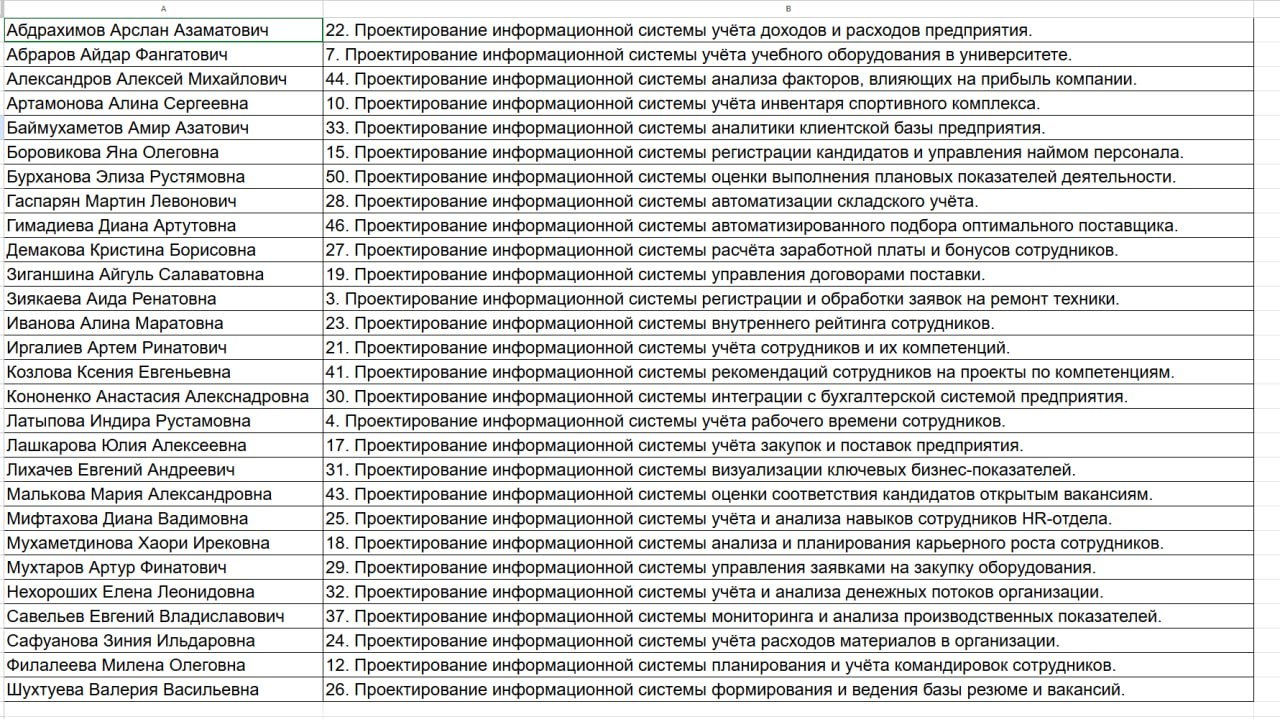 | A | B |
|---|---|
| Абдрахимов Арслан Азаматович | 22. Проектирование информационной системы учёта доходов и расходов предприятия. |
| Абраров Айдар Фангатович | 7. Проектирование информационной системы учёта учебного оборудования в университете. |
| Александров Алексей Михайлович | 44. Проектирование информационной системы анализа факторов, влияющих на прибыль компании. |
| Артамонова Алина Сергеевна | 10. Проектирование информационной системы учёта инвентаря спортивного комплекса. |
| Баймухаметов Амир Азатович | 33. Проектирование информационной системы аналитики клиентской базы предприятия. |
| Боровикова Яна Олеговна | 15. Проектирование информационной системы регистрации кандидатов и управления наймом персонала. |
| Бурханова Элиза Рустямовна | 50. Проектирование информационной системы оценки выполнения плановых показателей деятельности. |
| Гаспарян Мартин Левонович | 28. Проектирование информационной системы автоматизации складского учёта. |
| Гимадиева Диана Артутовна | 46. Проектирование информационной системы автоматизированного подбора оптимального поставщика. |
| Демакова Кристина Борисовна | 27. Проектирование информационной системы расчёта заработной платы и бонусов сотрудников. |
| Зиганшина Айгуль Салаватовна | 19. Проектирование информационной системы управления договорами поставки. |
| Зиякаева Аида Ренатовна | 3. Проектирование информационной системы регистрации и обработки заявок на ремонт техники. |
| Иванова Алина Маратовна | 23. Проектирование информационной системы внутреннего рейтинга сотрудников. |
| Иргалиев Артем Ринатович | 21. Проектирование информационной системы учёта сотрудников и их компетенций. |
| Козлова Ксения Евгеньевна | 41. Проектирование информационной системы рекомендаций сотрудников на проекты по компетенциям. |
| Кононенко Анастасия Александровна | 30. Проектирование информационной системы интеграции с бухгалтерской системой предприятия. |
| Латыпова Индира Рустамовна | 4. Проектирование информационной системы учёта рабочего времени сотрудников. |
| Лашкарова Юлия Алексеевна | 17. Проектирование информационной системы учёта закупок и поставок предприятия. |
| Лихачев Евгений Андреевич | 31. Проектирование информационной системы визуализации ключевых бизнес-показателей. |
| Малькова Мария Александровна | 43. Проектирование информационной системы оценки соответствия кандидатов открытым вакансиям. |
| Мифтахова Диана Вадимовна | 25. Проектирование информационной системы учёта и анализа навыков сотрудников HR-отдела. |
| Мухаметдинова Хаори Ирековна | 18. Проектирование информационной системы анализа и планирования карьерного роста сотрудников. |
| Мухтаров Артур Финатович | 29. Проектирование информационной системы управления заявками на закупку оборудования. |
| Нехороших Елена Леонидовна | 32. Проектирование информационной системы учёта и анализа денежных потоков организации. |
| Савельев Евгений Владиславович | 37. Проектирование информационной системы мониторинга и анализа производственных показателей. |
| Сафуанова Зиния Ильдаровна | 24. Проектирование информационной системы учёта расходов материалов в организации. |
| Филалеева Милена Олеговна | 12. Проектирование информационной системы планирования и учёта командировок сотрудников. |
| Шухтуева Валерия Васильевна | 26. Проектирование информационной системы формирования и ведения базы резюме и вакансий. |